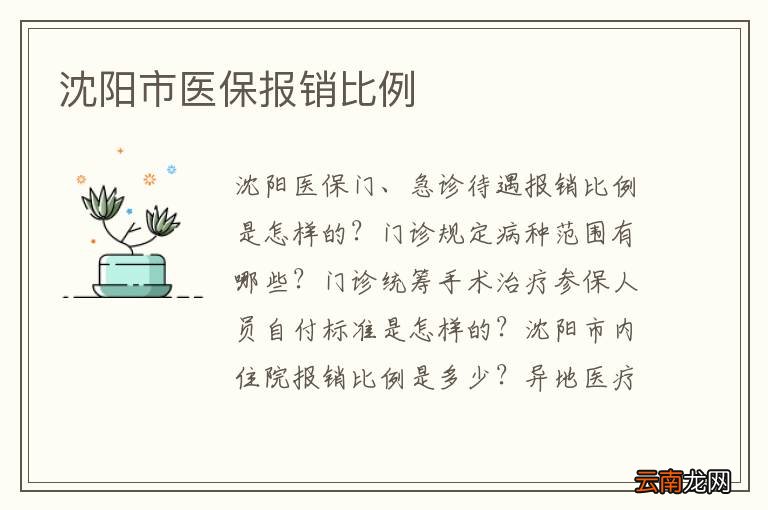 沈阳市医保报销比例

沈阳医保门、急诊待遇报销比例是怎样的？门诊规定病种范围有哪些？门诊统筹手术治疗参保人员自付标准是怎样的？沈阳市内住院报销比例是多少？异地医疗

云南龙网